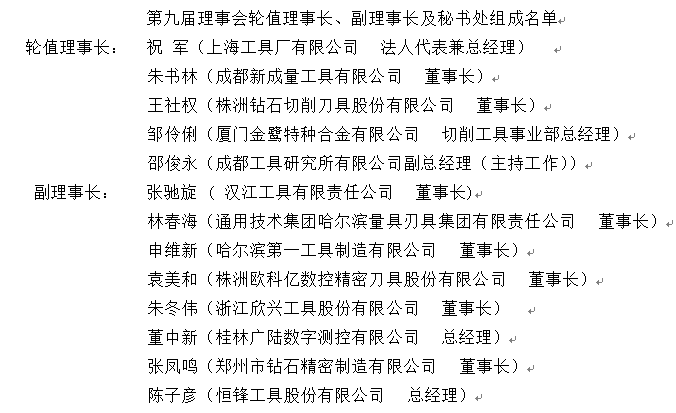 第九届理事会轮值理事长、副理事长及秘书处组成名单

轮值理事长： 祝 军（上海工具厂有限公司 法人代表兼总经理）

朱书林（成都新成量工具有限公司 董事长）

王社权（株洲钻石切削刀具股份有限公司 董事长）

邹伶俐（厦门金鹭特种合金有限公司 切削工具事业部总经理）

邵俊永（成都工具研究所有限公司副总经理（主持工作））

副理事长： 张驰旋（ 汉江工具有限责任公司 董事长)

林春海（通用技术集团哈尔滨量具刃具集团有限责任公司 董事长）

申维新（哈尔滨第一工具制造有限公司 董事长）

袁美和（株洲欧科亿数控精密刀具股份有限公司 董事长）

朱冬伟（浙江欣兴工具股份有限公司 董事长）

董中新（桂林广陆数字测控有限公司 总经理）

张凤鸣（郑州市钻石精密制造有限公司 董事长）

陈子彦（恒锋工具股份有限公司 总经理）